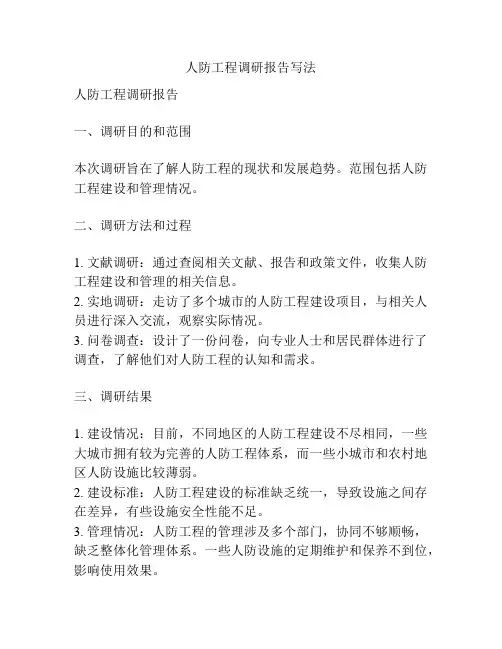 人防工程调研报告写法

人防工程调研报告

一、调研目的和范围

本次调研旨在了解人防工程的现状和发展趋势。范围包括人防工程建设和管理情况。

二、调研方法和过程

1. 文献调研：通过查阅相关文献、报告和政策文件，收集人防工程建设和管理的相关信息。
2. 实地调研：走访了多个城市的人防工程建设项目，与相关人员进行深入交流，观察实际情况。
3. 问卷调查：设计了一份问卷，向专业人士和居民群体进行了调查，了解他们对人防工程的认知和需求。

三、调研结果

1. 建设情况：目前，不同地区的人防工程建设不尽相同，一些大城市拥有较为完善的人防工程体系，而一些小城市和农村地区人防设施比较薄弱。
2. 建设标准：人防工程建设的标准缺乏统一，导致设施之间存在差异，有些设施安全性能不足。
3. 管理情况：人防工程的管理涉及多个部门，协同不够顺畅，缺乏整体化管理体系。一些人防设施的定期维护和保养不到位，影响使用效果。